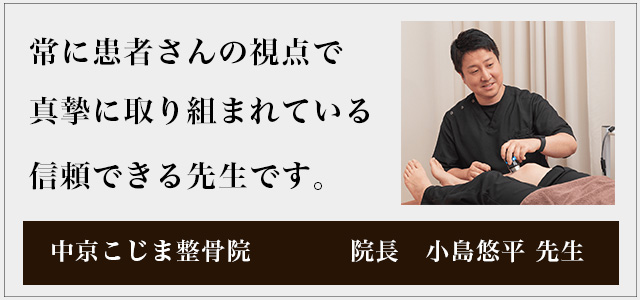 常に患者さんの視点で
真摯に取り組まれている
信頼できる先生です。

中京こじま整骨院　院長　小島悠平 先生